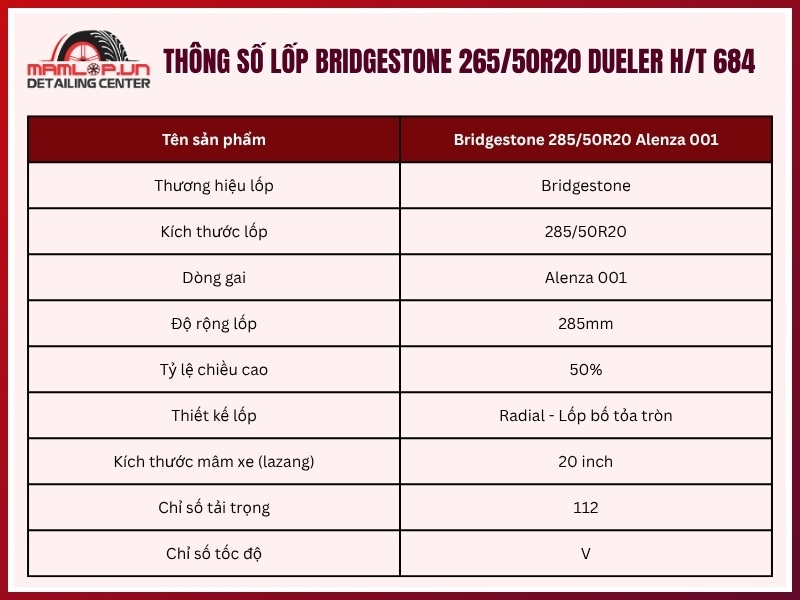 MAMLOP.VN
DETAILING CENTER

THÔNG SỐ LỐP BRIDGESTONE 265/50R20 DUELER H/T 684

| Tên sản phẩm | Bridgestone 285/50R20 Alenza 001 |
|---|---|
| Thương hiệu lốp | Bridgestone |
| Kích thước lốp | 285/50R20 |
| Dòng gai | Alenza 001 |
| Độ rộng lốp | 285mm |
| Tỷ lệ chiều cao | 50% |
| Thiết kế lốp | Radial - Lốp bố tỏa tròn |
| Kích thước mâm xe (lazang) | 20 inch |
| Chỉ số tải trọng | 112 |
| Chỉ số tốc độ | V |